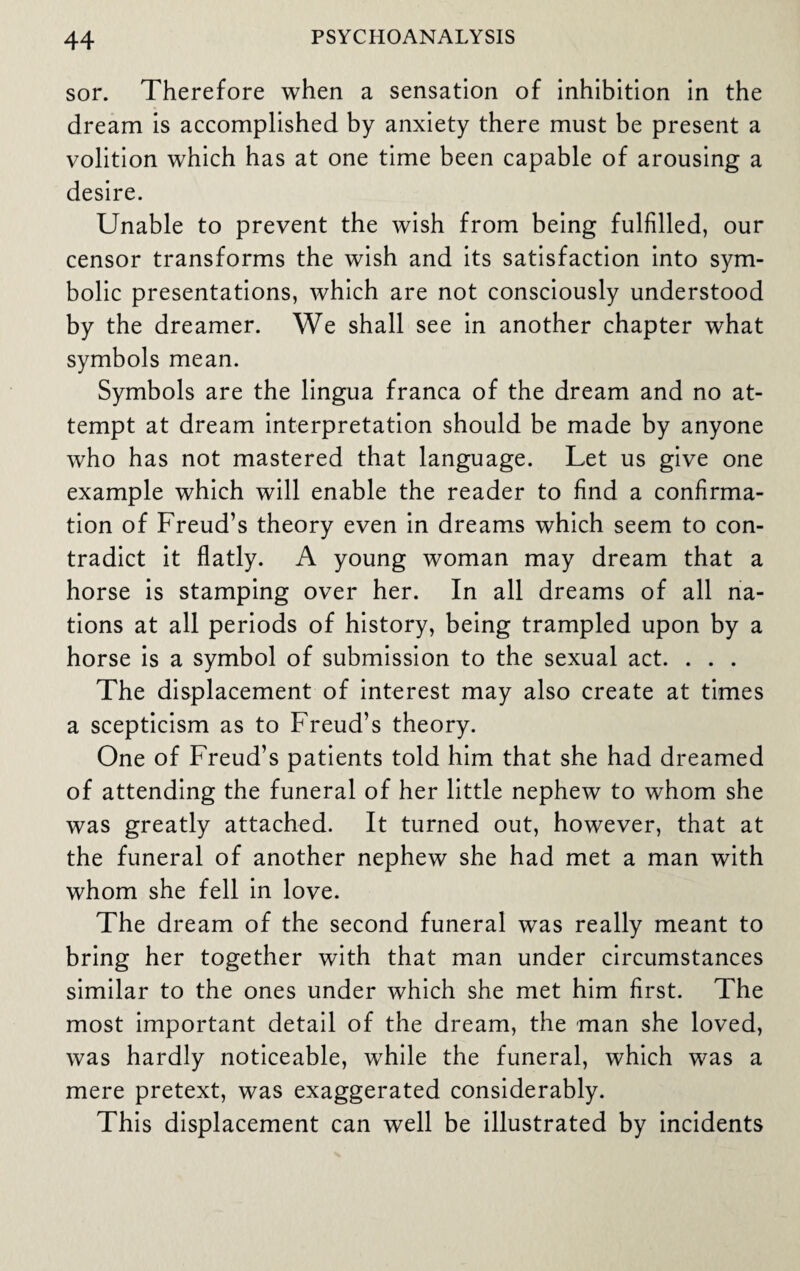 44 PSYCHOANALYSIS

sor. Therefore when a sensation of inhibition in the dream is accomplished by anxiety there must be present a volition which has at one time been capable of arousing a desire.

Unable to prevent the wish from being fulfilled, our censor transforms the wish and its satisfaction into symbolic presentations, which are not consciously understood by the dreamer. We shall see in another chapter what symbols mean.

Symbols are the lingua franca of the dream and no attempt at dream interpretation should be made by anyone who has not mastered that language. Let us give one example which will enable the reader to find a confirmation of Freud's theory even in dreams which seem to contradict it flatly. A young woman may dream that a horse is stamping over her. In all dreams of all nations at all periods of history, being trampled upon by a horse is a symbol of submission to the sexual act. . . .

The displacement of interest may also create at times a scepticism as to Freud's theory.

One of Freud's patients told him that she had dreamed of attending the funeral of her little nephew to whom she was greatly attached. It turned out, however, that at the funeral of another nephew she had met a man with whom she fell in love.

The dream of the second funeral was really meant to bring her together with that man under circumstances similar to the ones under which she met him first. The most important detail of the dream, the man she loved, was hardly noticeable, while the funeral, which was a mere pretext, was exaggerated considerably.

This displacement can well be illustrated by incidents